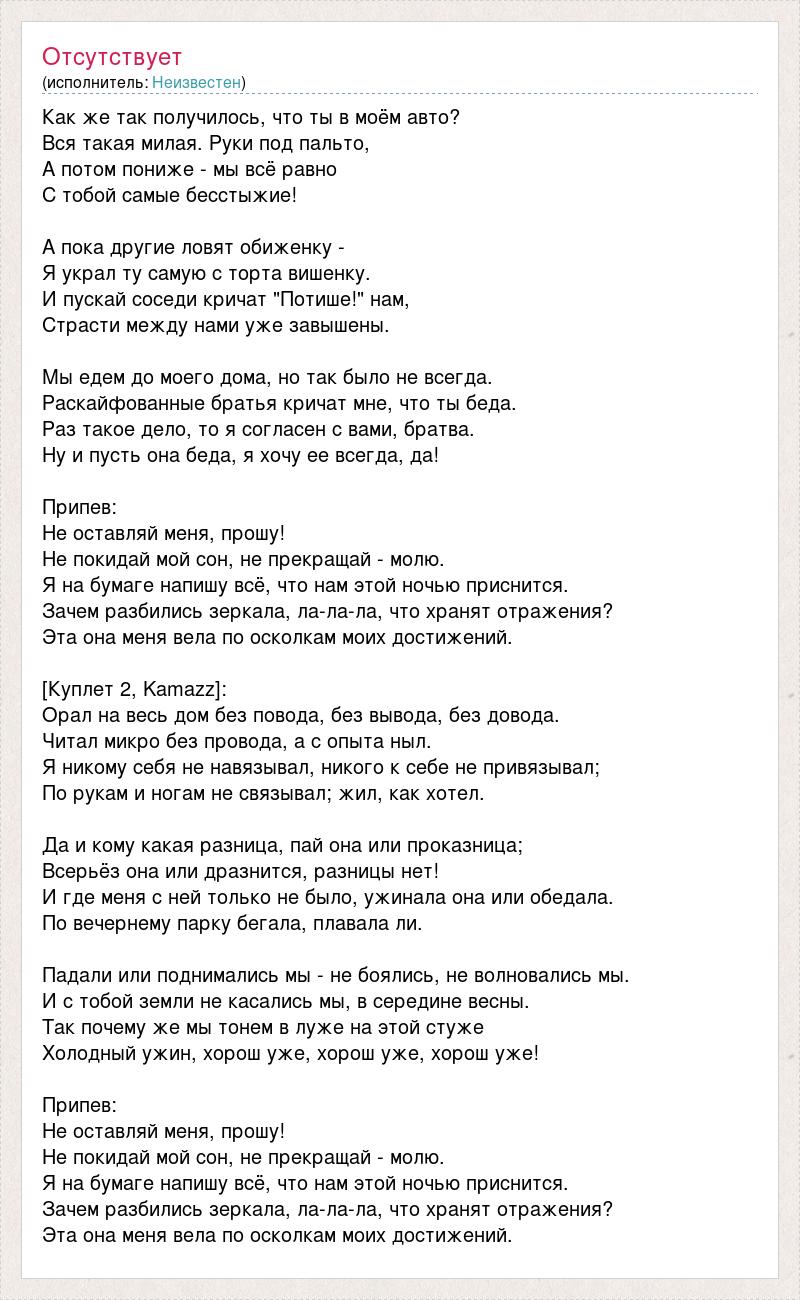 Отсутствует
(исполнитель: Неизвестен)

Как же так получилось, что ты в моём авто?
Вся такая милая. Руки под пальто,
А потом пониже - мы всё равно
С тобой самые бесстыжие!

А пока другие ловят обиженку -
Я украл ту самую с торта вишенку.
И пускай соседи кричат "Потише!" нам,
Страсти между нами уже завышены.

Мы едем до моего дома, но так было не всегда.
Раскайфованные братья кричат мне, что ты беда.
Раз такое дело, то я согласен с вами, братва.
Ну и пусть она беда, я хочу ее всегда, да!

Припев:
Не оставляй меня, прошу!
Не покидай мой сон, не прекращай - молю.
Я на бумаге напишу всё, что нам этой ночью приснится.
Зачем разбились зеркала, ла-ла-ла, что хранят отражения?
Эта она меня вела по осколкам моих достижений.

[Куплет 2, Kamazz]:
Орал на весь дом без повода, без вывода, без довода.
Читал микро без провода, а с опыта ныл.
Я никому себя не навязывал, никого к себе не привязывал;
По рукам и ногам не связывал; жил, как хотел.

Да и кому какая разница, пай она или проказница;
Всерьёз она или дразнится, разницы нет!
И где меня с ней только не было, ужинала она или обедала.
По вечернему парку бегала, плавала ли.

Падали или поднимались мы - не боялись, не волновались мы.
И с тобой земли не касались мы, в середине весны.
Так почему же мы тонем в луже на этой стуже
Холодный ужин, хорош уже, хорош уже, хорош уже!

Припев:
Не оставляй меня, прошу!
Не покидай мой сон, не прекращай - молю.
Я на бумаге напишу всё, что нам этой ночью приснится.
Зачем разбились зеркала, ла-ла-ла, что хранят отражения?
Эта она меня вела по осколкам моих достижений.